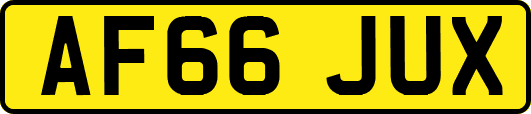 AF66 JUX